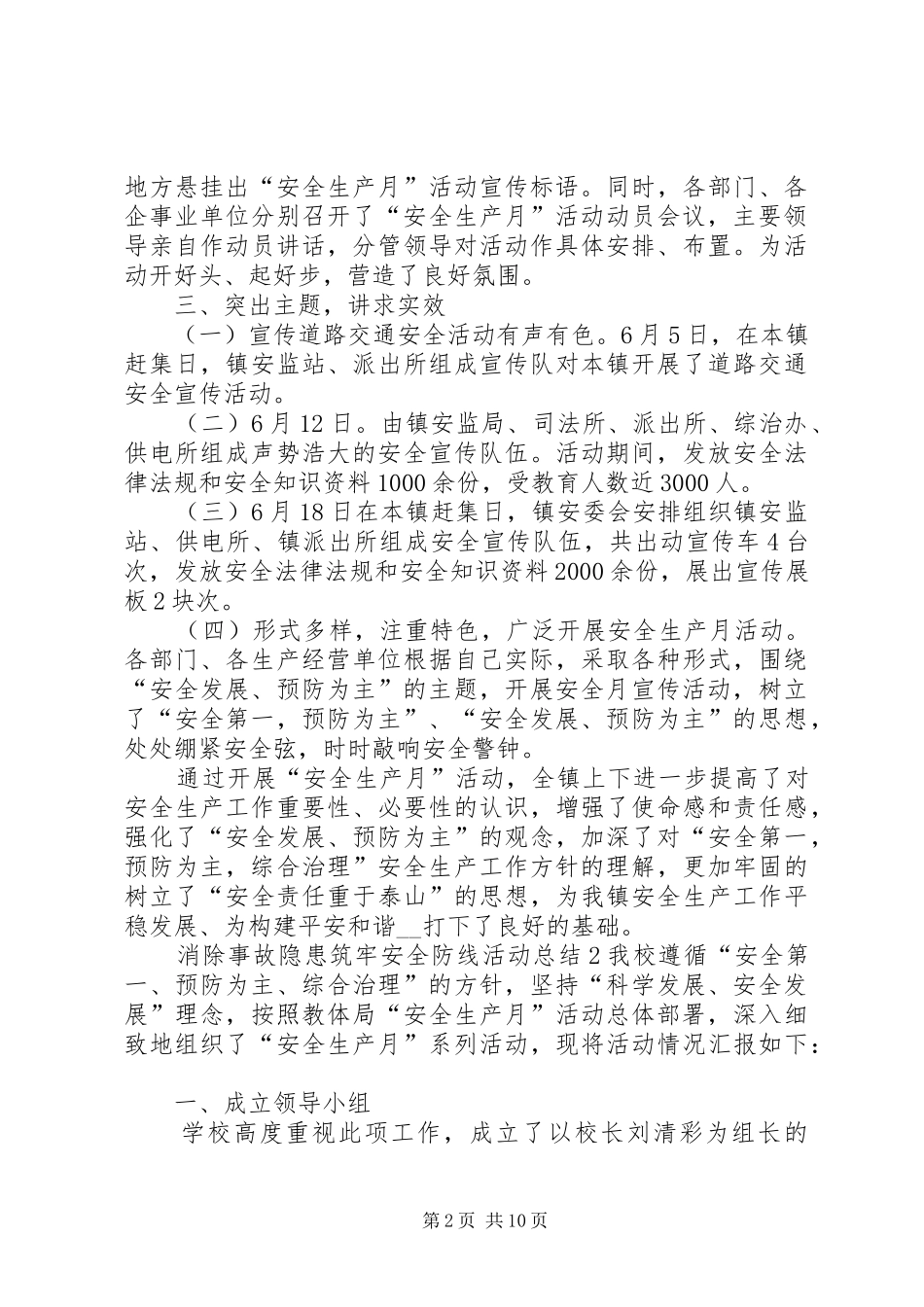 地方悬挂出“安全生产月”活动宣传标语。同时，各部门、各企事业单位分别召开了“安全生产月”活动动员会议，主要领导亲自作动员讲话，分管领导对活动作具体安排、布置。为活动开好头、起好步，营造了良好氛围。

三、突出主题，讲求实效

（一）宣传道路交通安全活动有声有色。6月5日，在本镇赶集日，镇安监站、派出所组成宣传队对本镇开展了道路交通安全宣传活动。

（二）6月12日。由镇安监局、司法所、派出所、综治办、供电所组成声势浩大的安全宣传队伍。活动期间，发放安全法律法规和安全知识资料1000余份，受教育人数近3000人。

（三）6月18日在本镇赶集日，镇安委会安排组织镇安监站、供电所、镇派出所组成安全宣传队伍，共出动宣传车4台次，发放安全法律法规和安全知识资料2000余份，展出宣传展板2块次。

（四）形式多样，注重特色，广泛开展安全生产月活动。各部门、各生产经营单位根据自己实际，采取各种形式，围绕“安全发展、预防为主”的主题，开展安全月宣传活动，树立了“安全第一，预防为主”、“安全发展、预防为主”的思想，处处绷紧安全弦，时时敲响安全警钟。

通过开展“安全生产月”活动，全镇上下进一步提高了对安全生产工作重要性、必要性的认识，增强了使命感和责任感，强化了“安全发展、预防为主”的观念，加深了对“安全第一，预防为主，综合治理”安全生产工作方针的理解，更加牢固的树立了“安全责任重于泰山”的思想，为我镇安全生产工作平稳发展、为构建平安和谐__打下了良好的基础。

消除事故隐患筑牢安全防线活动总结2我校遵循“安全第一、预防为主、综合治理”的方针，坚持“科学发展、安全发展”理念，按照教体局“安全生产月”活动总体部署，深入细致地组织了“安全生产月”系列活动，现将活动情况汇报如下：

一、成立领导小组

学校高度重视此项工作，成立了以校长刘清彩为组长的

第2页 共10页